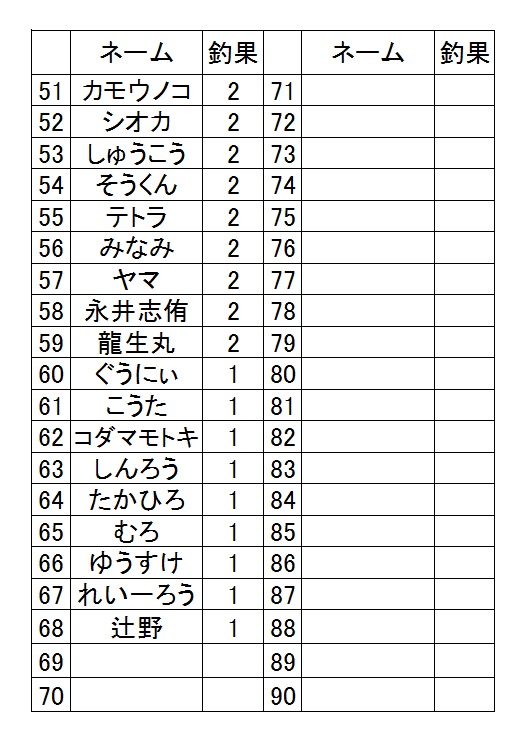 |  | ネーム | 釣果 |  | ネーム | 釣果 |
|---|---|---|---|---|---|
| 51 | カモウノコ | 2 | 71 |  |  |
| 52 | シオカ | 2 | 72 |  |  |
| 53 | しゅうこう | 2 | 73 |  |  |
| 54 | そうくん | 2 | 74 |  |  |
| 55 | テトラ | 2 | 75 |  |  |
| 56 | みなみ | 2 | 76 |  |  |
| 57 | ヤマ | 2 | 77 |  |  |
| 58 | 永井志侑 | 2 | 78 |  |  |
| 59 | 龍生丸 | 2 | 79 |  |  |
| 60 | ぐうにぃ | 1 | 80 |  |  |
| 61 | こうた | 1 | 81 |  |  |
| 62 | コダマモトキ | 1 | 82 |  |  |
| 63 | しんろう | 1 | 83 |  |  |
| 64 | たかひろ | 1 | 84 |  |  |
| 65 | むろ | 1 | 85 |  |  |
| 66 | ゆうすけ | 1 | 86 |  |  |
| 67 | れいーろう | 1 | 87 |  |  |
| 68 | 辻野 | 1 | 88 |  |  |
| 69 |  |  | 89 |  |  |
| 70 |  |  | 90 |  |  |